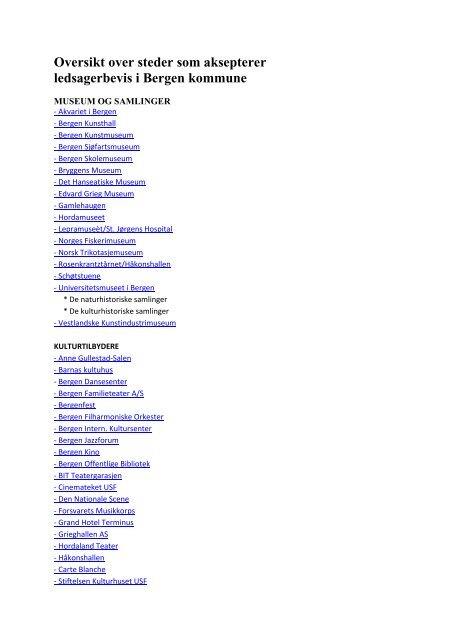 Oversikt over steder som aksepterer ledsagerbevis i Bergen kommune

MUSEUM OG SAMLINGER
- Akvariet i Bergen
- Bergen Kunsthall
- Bergen Kunstmuseum
- Bergen Sjøfartsmuseum
- Bergen Skolemuseum
- Bryggens Museum
- Det Hanseatiske Museum
- Edvard Grieg Museum
- Gamlehaugen
- Hordamuseet
- Lepramuseèt/St. Jørgens Hospital
- Norges Fiskerimuseum
- Norsk Trikotasjemuseum
- Rosenkrantztårnet/Håkonshallen
- Schøtstuene
- Universitetsmuseet i Bergen
* De naturhistoriske samlinger
* De kulturhistoriske samlinger
- Vestlandske Kunstindustrimuseum

KULTURTILBYDERE
- Anne Gullestad-Salen
- Barnas kultuhus
- Bergen Dansesenter
- Bergen Familieteater A/S
- Bergenfest
- Bergen Filharmoniske Orkester
- Bergen Intern. Kultursenter
- Bergen Jazzforum
- Bergen Kino
- Bergen Offentlige Bibliotek
- BIT Teatergarasjen
- Cinemateket USF
- Den Nationale Scene
- Forsvarets Musikkorps
- Grand Hotel Terminus
- Grieghallen AS
- Hordaland Teater
- Håkonshallen
- Carte Blanche
- Stiftelsen Kulturhuset USF